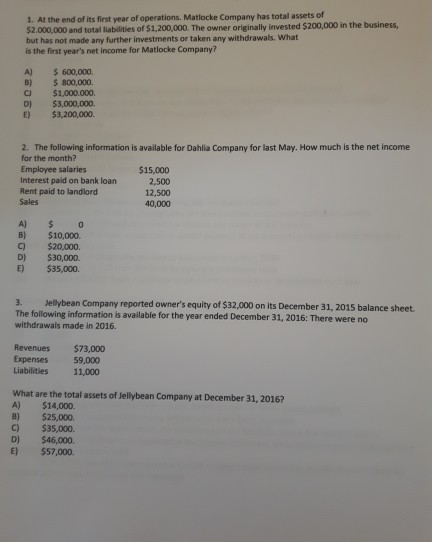 1. At the end of its first year of operations. Matlocke Company has total assets of $2.000,000 and total liabilities of $1,200,000. The owner originally invested $200,000 in the business, but has not made any further investments or taken any withdrawals. What is the first year's net income for Matlocke Company?

A) $ 600,000.
B) $ 800,000.
C) $1,000.000.
D) $3,000,000.
E) $3,200,000.

2. The following information is available for Dahlia Company for last May. How much is the net income for the month?

| | |
|---|---|
| Employee salaries | $15,000 |
| Interest paid on bank loan | 2,500 |
| Rent paid to landlord | 12,500 |
| Sales | 40,000 |

A) $ 0
B) $10,000.
C) $20,000.
D) $30,000.
E) $35,000.

3. Jellybean Company reported owner's equity of $32,000 on its December 31, 2015 balance sheet. The following information is available for the year ended December 31, 2016: There were no withdrawals made in 2016.

| | |
|---|---|
| Revenues | $73,000 |
| Expenses | 59,000 |
| Liabilities | 11,000 |

What are the total assets of Jellybean Company at December 31, 2016?
A) $14,000.
B) $25,000.
C) $35,000.
D) $46,000.
E) $57,000.